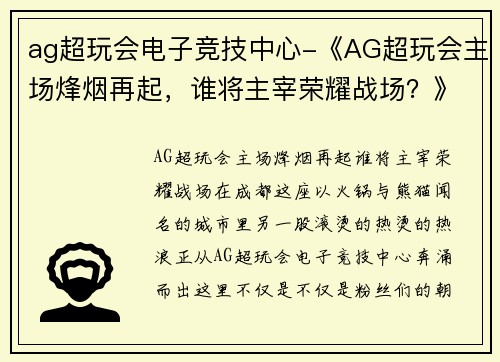 ag超玩会电子竞技中心-《AG超玩会主场烽烟再起，谁将主宰荣耀战场？》

AG超玩会主场烽烟再起谁将主宰荣耀战场在成都这座以火锅与熊猫闻名的城市里另一股滚烫的热烫的热浪正从AG超玩会电子竞技中心奔涌而出这里不仅是不仅是粉丝们的朝